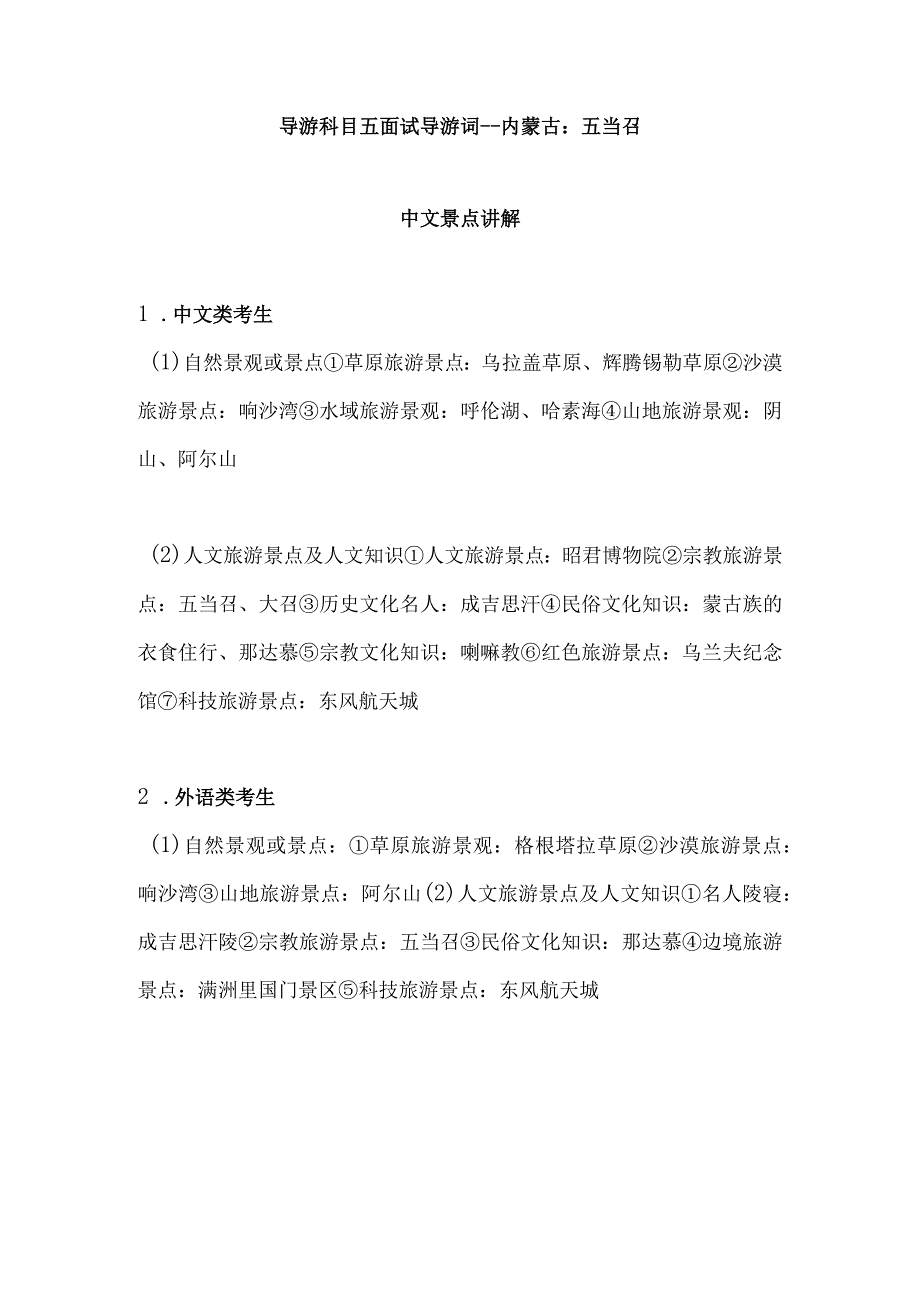 导游科目五面试导游词--内蒙古：五当召

中文景点讲解

1．中文类考生

(1)自然景观或景点①草原旅游景点：乌拉盖草原、辉腾锡勒草原②沙漠旅游景点：响沙湾③水域旅游景观：呼伦湖、哈素海④山地旅游景观：阴山、阿尔山

(2)人文旅游景点及人文知识①人文旅游景点：昭君博物院②宗教旅游景点：五当召、大召③历史文化名人：成吉思汗④民俗文化知识：蒙古族的衣食住行、那达慕⑤宗教文化知识：喇嘛教⑥红色旅游景点：乌兰夫纪念馆⑦科技旅游景点：东风航天城

2．外语类考生

(1)自然景观或景点：①草原旅游景观：格根塔拉草原②沙漠旅游景点：响沙湾③山地旅游景点：阿尔山(2)人文旅游景点及人文知识①名人陵寝：成吉思汗陵②宗教旅游景点：五当召③民俗文化知识：那达慕④边境旅游景点：满洲里国门景区⑤科技旅游景点：东风航天城